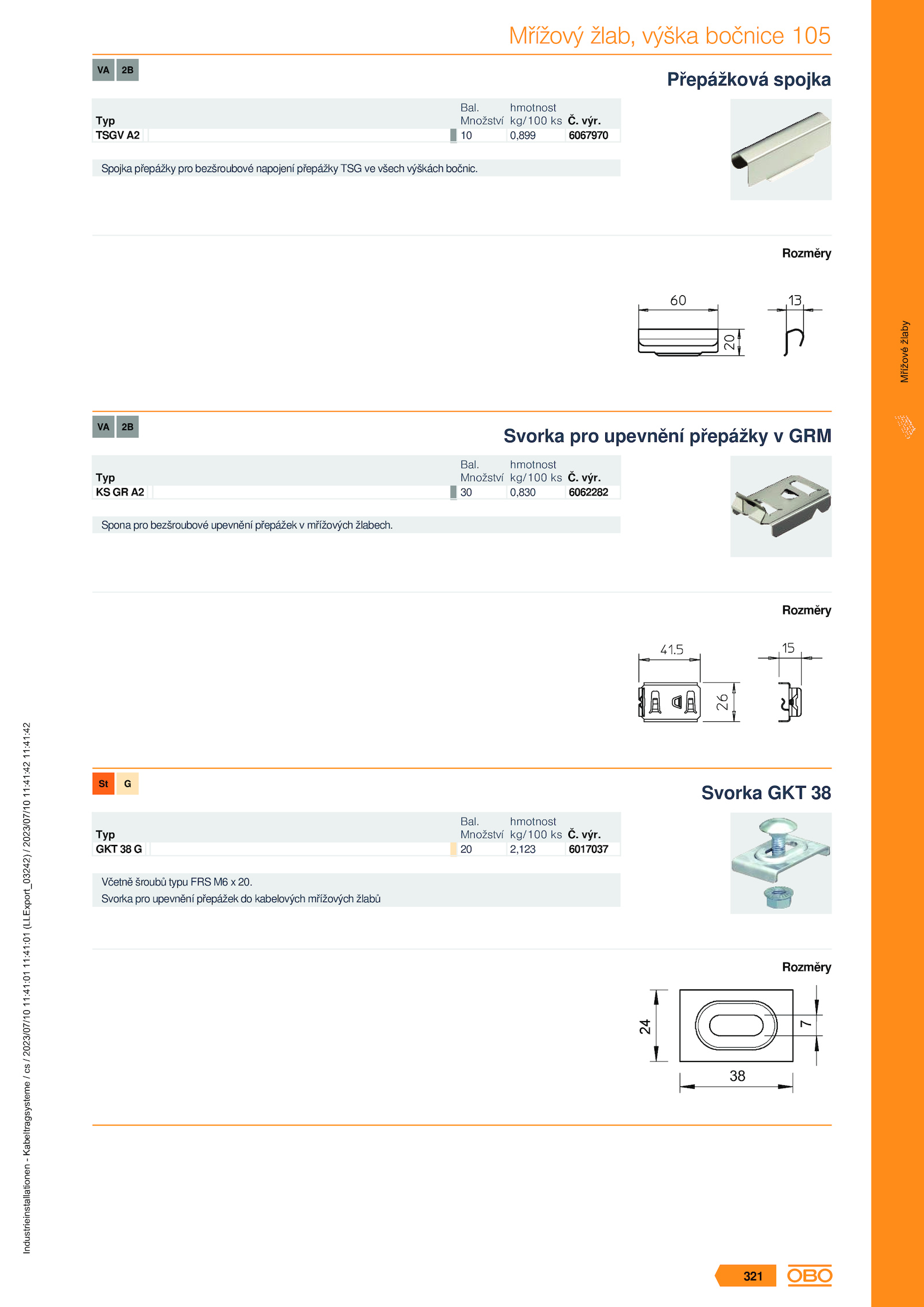 Mřížový žlab, výška bočnice 105

VA 2B

Přepážková spojka

| Typ | Bal. Množství | hmotnost kg/100 ks | Č. výr. |
|---|---|---|---|
| TSGV A2 | 10 | 0,899 | 6067970 |

Spojka přepážky pro bezšroubové napojení přepážky TSG ve všech výškách bočnic.

Rozměry

60 20 13

VA 2B

Svorka pro upevnění přepážky v GRM

| Typ | Bal. Množství | hmotnost kg/100 ks | Č. výr. |
|---|---|---|---|
| KS GR A2 | 30 | 0,830 | 6062282 |

Spona pro bezšroubové upevnění přepážek v mřížových žlabech.

Rozměry

41.5 26 15

St G

Svorka GKT 38

| Typ | Bal. Množství | hmotnost kg/100 ks | Č. výr. |
|---|---|---|---|
| GKT 38 G | 20 | 2,123 | 6017037 |

Včetně šroubů typu FRS M6 x 20.
Svorka pro upevnění přepážek do kabelových mřížových žlabů

Rozměry

24 7 38

Mřížové žlaby

Industrieinstallationen - Kabeltragsysteme / cs / 2023/07/10 11:41:01 11:41:01 (LLExport_03242) / 2023/07/10 11:41:42 11:41:42

321 OBO